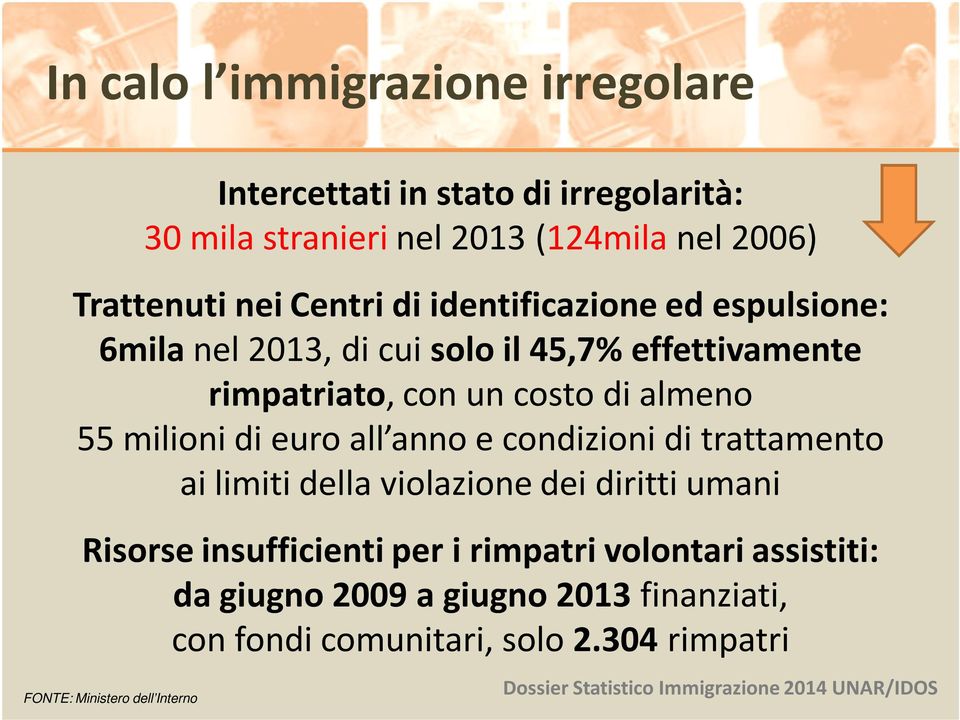 In calo l’immigrazione irregolare

Intercettati in stato di irregolarità:
30 mila stranieri nel 2013 (124mila nel 2006)

Trattenuti nei Centri di identificazione ed espulsione:
6mila nel 2013, di cui solo il 45,7% effettivamente rimpatriato, con un costo di almeno 55 milioni di euro all’anno e condizioni di trattamento ai limiti della violazione dei diritti umani

Risorse insufficienti per i rimpatri volontari assistiti:
da giugno 2009 a giugno 2013 finanziati, con fondi comunitari, solo 2.304 rimpatri

FONTE: Ministero dell’Interno

Dossier Statistico Immigrazione 2014 UNAR/IDOS